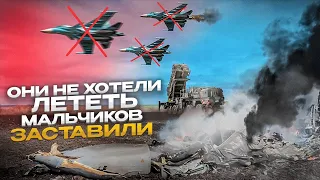 ОНИ НЕ ХОТЕЛИ ЛЕТЕТЬ
МАЛЬЧИКОВ
ЗАСТАВИЛИ